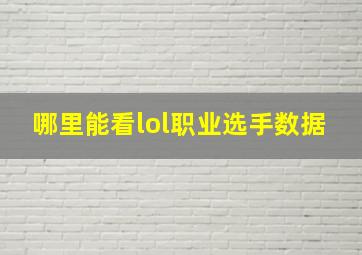 哪里能看lol职业选手数据